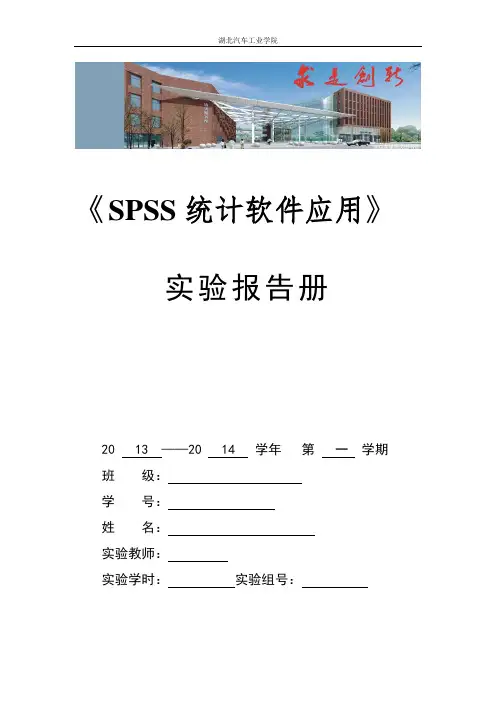 湖北汽车工业学院

求是创新

《SPSS 统计软件应用》

实验报告册

20 13 ——20 14 学年 第 一 学期

班 级：

学 号：

姓 名：

实验教师：

实验学时： 实验组号：